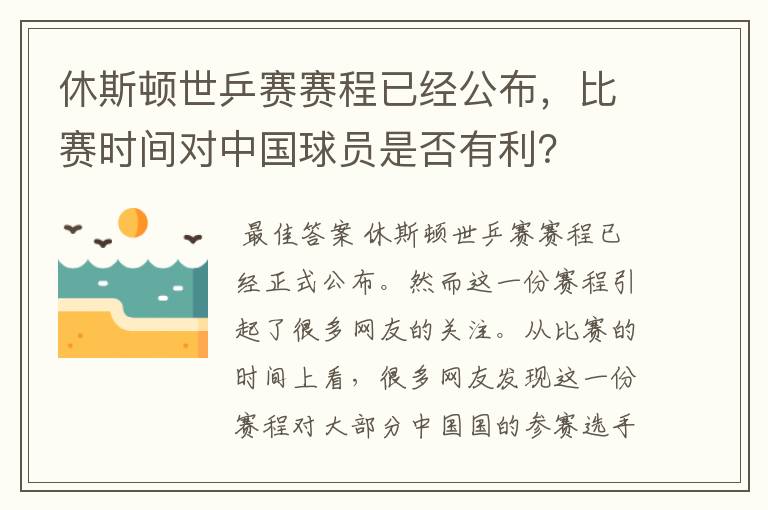 休斯顿世乒赛赛程已经公布，比赛时间对中国球员是否有利？

最佳答案 休斯顿世乒赛赛程已经正式公布。然而这一份赛程引起了很多网友的关注。从比赛的时间上看，很多网友发现这一份赛程对大部分中国国的参赛选手